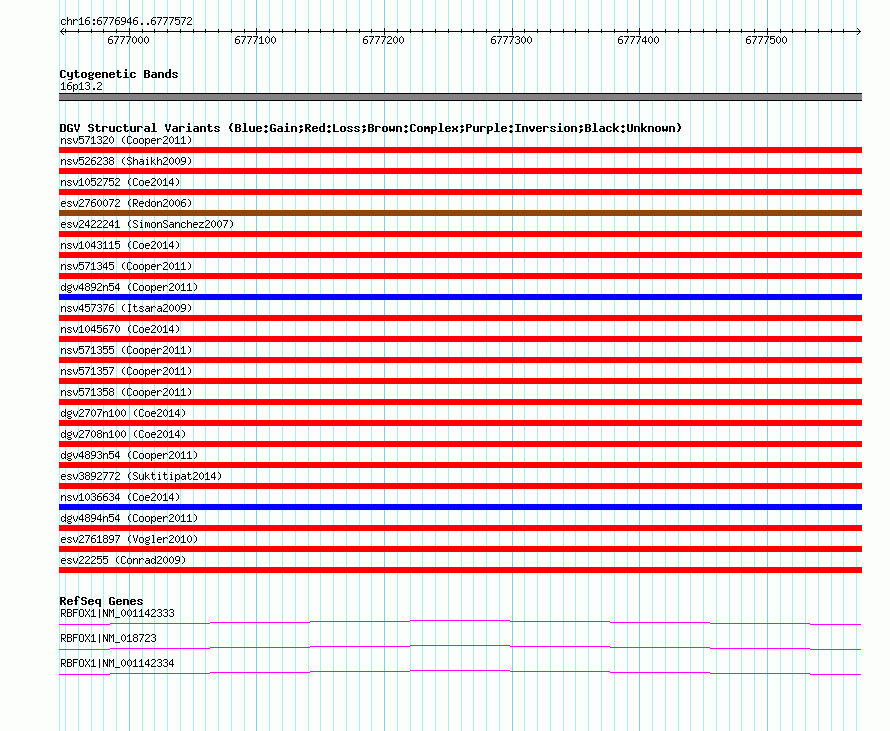 chr16:6776946..6777572

6777000 6777100 6777200 6777300 6777400 6777500

Cytogenetic Bands
16p13.2

DGV Structural Variants (Blue:Gain;Red:Loss;Brown:Complex;Purple:Inversion;Black:Unknown)
nsv571320 (Cooper2011)
nsv526238 (Shaikh2009)
nsv1052752 (Coe2014)
esv2760072 (Redon2006)
esv2422241 (SimonSanchez2007)
nsv1043115 (Coe2014)
nsv571345 (Cooper2011)
dgv4892n54 (Cooper2011)
nsv457376 (Itsara2009)
nsv1045670 (Coe2014)
nsv571355 (Cooper2011)
nsv571357 (Cooper2011)
nsv571358 (Cooper2011)
dgv2707n100 (Coe2014)
dgv2708n100 (Coe2014)
dgv4893n54 (Cooper2011)
esv3892772 (Suktitipat2014)
nsv1036634 (Coe2014)
dgv4894n54 (Cooper2011)
esv2761897 (Vogler2010)
esv22255 (Conrad2009)

RefSeq Genes
RBFOX1|NM_001142333
RBFOX1|NM_018723
RBFOX1|NM_001142334